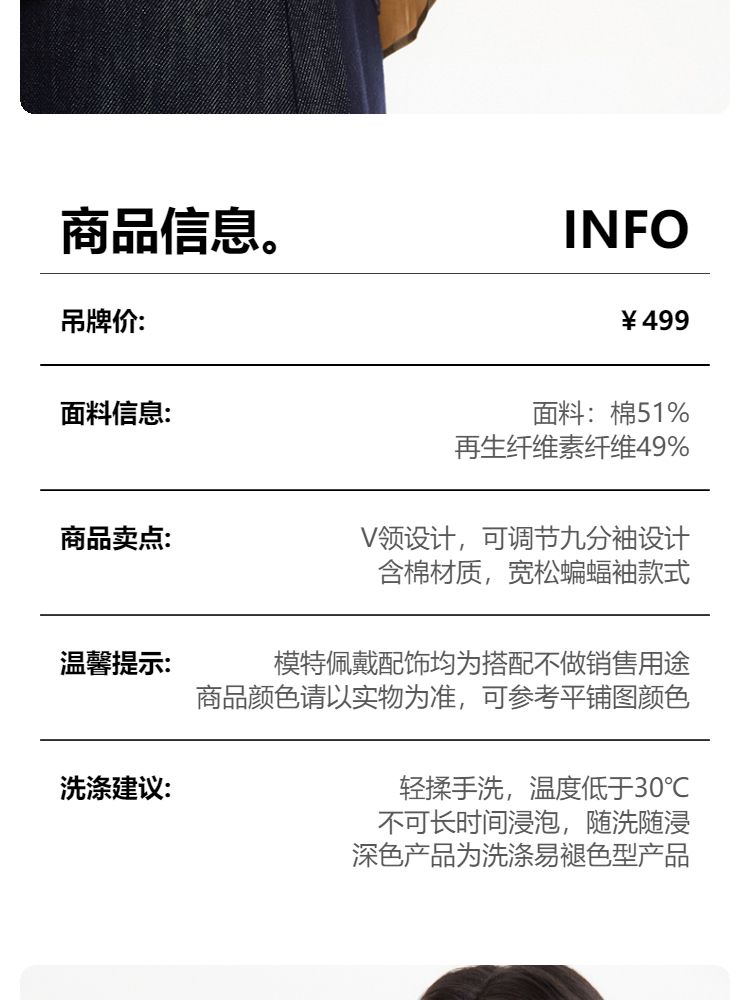 商品信息。 INFO

吊牌价: ¥499

面料信息: 面料：棉51%
再生纤维素纤维49%

商品卖点: V领设计，可调节九分袖设计
含棉材质，宽松蝙蝠袖款式

温馨提示: 模特佩戴配饰均为搭配不做销售用途
商品颜色请以实物为准，可参考平铺图颜色

洗涤建议: 轻揉手洗，温度低于30℃
不可长时间浸泡，随洗随浸
深色产品为洗涤易褪色型产品